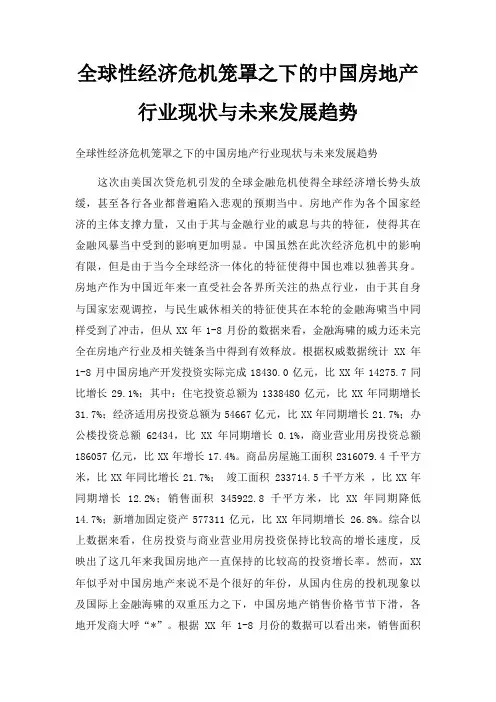 全球性经济危机笼罩之下的中国房地产行业现状与未来发展趋势

全球性经济危机笼罩之下的中国房地产行业现状与未来发展趋势

这次由美国次贷危机引发的全球金融危机使得全球经济增长势头放缓，甚至各行各业都普遍陷入悲观的预期当中。房地产作为各个国家经济的主体支撑力量，又由于其与金融行业的戚息与共的特征，使得其在金融风暴当中受到的影响更加明显。中国虽然在此次经济危机中的影响有限，但是由于当今全球经济一体化的特征使得中国也难以独善其身。房地产作为中国近年来一直受社会各界所关注的热点行业，由于其自身与国家宏观调控，与民生戚休相关的特征使其在本轮的金融海啸当中同样受到了冲击，但从 XX 年 1-8 月份的数据来看，金融海啸的威力还未完全在房地产行业及相关链条当中得到有效释放。根据权威数据统计 XX 年 1-8 月中国房地产开发投资实际完成 18430.0 亿元，比 XX 年 14275.7 同比增长 29.1%；其中：住宅投资总额为 1338480 亿元，比 XX 年同期增长 31.7%；经济适用房投资总额为 54667 亿元，比 XX 年同期增长 21.7%；办公楼投资总额 62434，比 XX 年同期增长 0.1%，商业营业用房投资总额 186057 亿元，比 XX 年增长 17.4%。商品房屋施工面积 2316079.4 千平方米，比 XX 年同比增长 21.7%； 竣工面积 233714.5 千平方米 ，比 XX 年同期增长 12.2%；销售面积 345922.8 千平方米，比 XX 年同期降低 14.7%；新增加固定资产 577311 亿元，比 XX 年同期增长 26.8%。综合以上数据来看，住房投资与商业营业用房投资保持比较高的增长速度，反映出了这几年来我国房地产一直保持的比较高的投资增长率。然而，XX 年似乎对中国房地产来说不是个很好的年份，从国内住房的投机现象以及国际上金融海啸的双重压力之下，中国房地产销售价格节节下滑，各地开发商大呼“*”。根据 XX 年 1-8 月份的数据可以看出来，销售面积